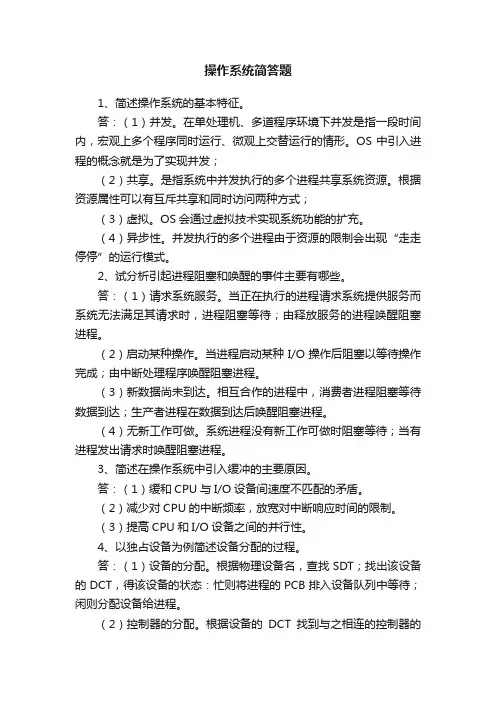 操作系统简答题

1、简述操作系统的基本特征。

答：（1）并发。在单处理机、多道程序环境下并发是指一段时间内，宏观上多个程序同时运行、微观上交替运行的情形。OS 中引入进程的概念就是为了实现并发；

（2）共享。是指系统中并发执行的多个进程共享系统资源。根据资源属性可以有互斥共享和同时访问两种方式；

（3）虚拟。OS 会通过虚拟技术实现系统功能的扩充。

（4）异步性。并发执行的多个进程由于资源的限制会出现“走走停停”的运行模式。

2、试分析引起进程阻塞和唤醒的事件主要有哪些。

答：（1）请求系统服务。当正在执行的进程请求系统提供服务而系统无法满足其请求时，进程阻塞等待；由释放服务的进程唤醒阻塞进程。

（2）启动某种操作。当进程启动某种 I/O 操作后阻塞以等待操作完成；由中断处理程序唤醒阻塞进程。

（3）新数据尚未到达。相互合作的进程中，消费者进程阻塞等待数据到达；生产者进程在数据到达后唤醒阻塞进程。

（4）无新工作可做。系统进程没有新工作可做时阻塞等待；当有进程发出请求时唤醒阻塞进程。

3、简述在操作系统中引入缓冲的主要原因。

答：（1）缓和 CPU 与 I/O 设备间速度不匹配的矛盾。

（2）减少对 CPU 的中断频率，放宽对中断响应时间的限制。

（3）提高 CPU 和 I/O 设备之间的并行性。

4、以独占设备为例简述设备分配的过程。

答：（1）设备的分配。根据物理设备名，查找 SDT；找出该设备的 DCT，得该设备的状态：忙则将进程的 PCB 排入设备队列中等待；闲则分配设备给进程。

（2）控制器的分配。根据设备的 DCT 找到与之相连的控制器的